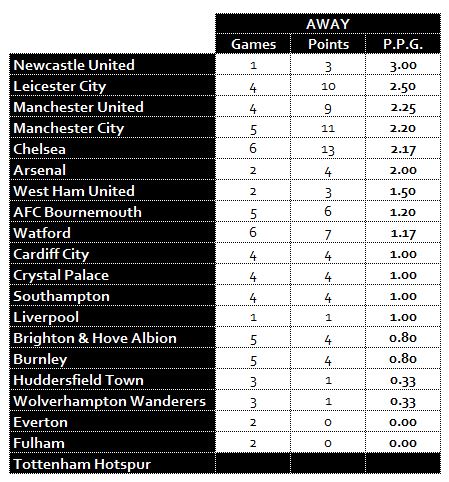 | | AWAY | | |
|---|---|---|---|
| | Games | Points | P.P.G. |
| Newcastle United | 1 | 3 | 3.00 |
| Leicester City | 4 | 10 | 2.50 |
| Manchester United | 4 | 9 | 2.25 |
| Manchester City | 5 | 11 | 2.20 |
| Chelsea | 6 | 13 | 2.17 |
| Arsenal | 2 | 4 | 2.00 |
| West Ham United | 2 | 3 | 1.50 |
| AFC Bournemouth | 5 | 6 | 1.20 |
| Watford | 6 | 7 | 1.17 |
| Cardiff City | 4 | 4 | 1.00 |
| Crystal Palace | 4 | 4 | 1.00 |
| Southampton | 4 | 4 | 1.00 |
| Liverpool | 1 | 1 | 1.00 |
| Brighton & Hove Albion | 5 | 4 | 0.80 |
| Burnley | 5 | 4 | 0.80 |
| Huddersfield Town | 3 | 1 | 0.33 |
| Wolverhampton Wanderers | 3 | 1 | 0.33 |
| Everton | 2 | 0 | 0.00 |
| Fulham | 2 | 0 | 0.00 |
| Tottenham Hotspur | | | |